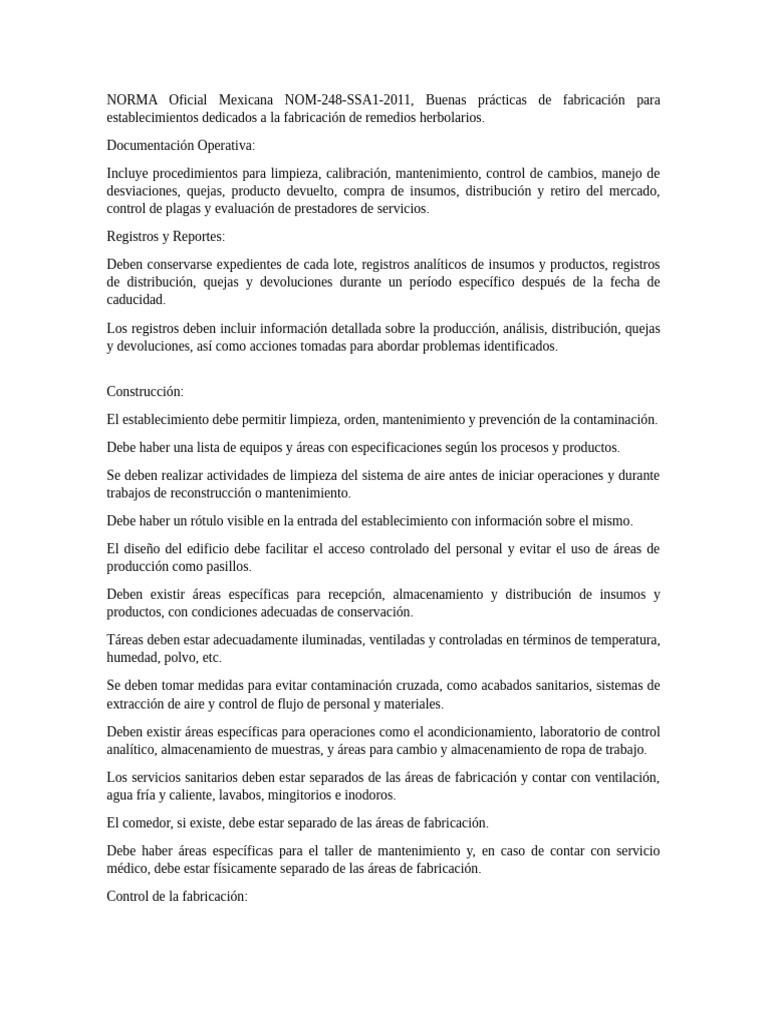 NORMA Oficial Mexicana NOM-248-SSA1-2011, Buenas prácticas de fabricación para establecimientos dedicados a la fabricación de remedios herbolarios.

Documentación Operativa:

Incluye procedimientos para limpieza, calibración, mantenimiento, control de cambios, manejo de desviaciones, quejas, producto devuelto, compra de insumos, distribución y retiro del mercado, control de plagas y evaluación de prestadores de servicios.

Registros y Reportes:

Deben conservarse expedientes de cada lote, registros analíticos de insumos y productos, registros de distribución, quejas y devoluciones durante un período específico después de la fecha de caducidad.

Los registros deben incluir información detallada sobre la producción, análisis, distribución, quejas y devoluciones, así como acciones tomadas para abordar problemas identificados.

Construcción:

El establecimiento debe permitir limpieza, orden, mantenimiento y prevención de la contaminación.

Debe haber una lista de equipos y áreas con especificaciones según los procesos y productos.

Se deben realizar actividades de limpieza del sistema de aire antes de iniciar operaciones y durante trabajos de reconstrucción o mantenimiento.

Debe haber un rótulo visible en la entrada del establecimiento con información sobre el mismo.

El diseño del edificio debe facilitar el acceso controlado del personal y evitar el uso de áreas de producción como pasillos.

Deben existir áreas específicas para recepción, almacenamiento y distribución de insumos y productos, con condiciones adecuadas de conservación.

Táreas deben estar adecuadamente iluminadas, ventiladas y controladas en términos de temperatura, humedad, polvo, etc.

Se deben tomar medidas para evitar contaminación cruzada, como acabados sanitarios, sistemas de extracción de aire y control de flujo de personal y materiales.

Deben existir áreas específicas para operaciones como el acondicionamiento, laboratorio de control analítico, almacenamiento de muestras, y áreas para cambio y almacenamiento de ropa de trabajo.

Los servicios sanitarios deben estar separados de las áreas de fabricación y contar con ventilación, agua fría y caliente, lavabos, mingitorios e inodoros.

El comedor, si existe, debe estar separado de las áreas de fabricación.

Debe haber áreas específicas para el taller de mantenimiento y, en caso de contar con servicio médico, debe estar físicamente separado de las áreas de fabricación.

Control de la fabricación: